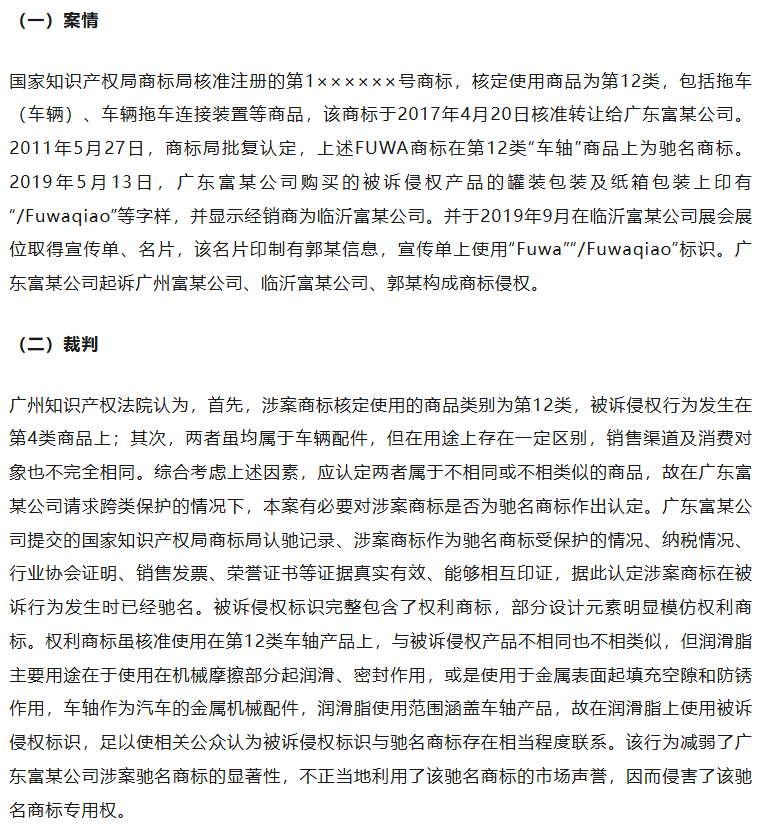 （一）案情

国家知识产权局商标局核准注册的第1××××××号商标，核定使用商品为第12类，包括拖车（车辆）、车辆拖车连接装置等商品，该商标于2017年4月20日核准转让给广东富某公司。2011年5月27日，商标局批复认定，上述FUWA商标在第12类“车轴”商品上为驰名商标。2019年5月13日，广东富某公司购买的被诉侵权产品的罐装包装及纸箱包装上印有“/Fuwaqiao”等字样，并显示经销商为临沂富某公司。并于2019年9月在临沂富某公司展会展位取得宣传单、名片，该名片印制有郭某信息，宣传单上使用“Fuwa”“/Fuwaqiao”标识。广东富某公司起诉广州富某公司、临沂富某公司、郭某构成商标侵权。

（二）裁判

广州知识产权法院认为，首先，涉案商标核定使用的商品类别为第12类，被诉侵权行为发生在第4类商品上；其次，两者虽均属于车辆配件，但在用途上存在一定区别，销售渠道及消费对象也不完全相同。综合考虑上述因素，应认定两者属于不相同或不相类似的商品，故在广东富某公司请求跨类保护的情况下，本案有必要对涉案商标是否为驰名商标作出认定。广东富某公司提交的国家知识产权局商标局认驰记录、涉案商标作为驰名商标受保护的情况、纳税情况、行业协会证明、销售发票、荣誉证书等证据真实有效、能够相互印证，据此认定涉案商标在被诉行为发生时已经驰名。被诉侵权标识完整包含了权利商标，部分设计元素明显模仿权利商标。权利商标虽核准使用在第12类车轴产品上，与被诉侵权产品不相同也不相类似，但润滑脂主要用途在于使用在机械摩擦部分起润滑、密封作用，或是使用于金属表面起填充空隙和防锈作用，车轴作为汽车的金属机械配件，润滑脂使用范围涵盖车轴产品，故在润滑脂上使用被诉侵权标识，足以使相关公众认为被诉侵权标识与驰名商标存在相当程度联系。该行为减弱了广东富某公司涉案驰名商标的显著性，不正当地利用了该驰名商标的市场声誉，因而侵害了该驰名商标专用权。